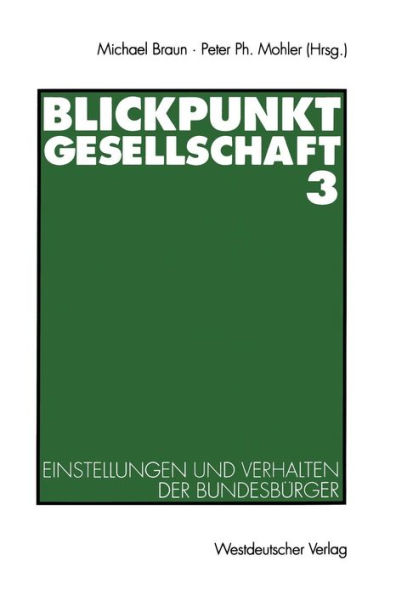 Michael Braun · Peter Ph. Mohler (Hrsg.)

BLICKPUNKT
GESELLSCHAFT
3

EINSTELLUNGEN UND VERHALTEN
DER BUNDESBÜRGER

Westdeutscher Verlag